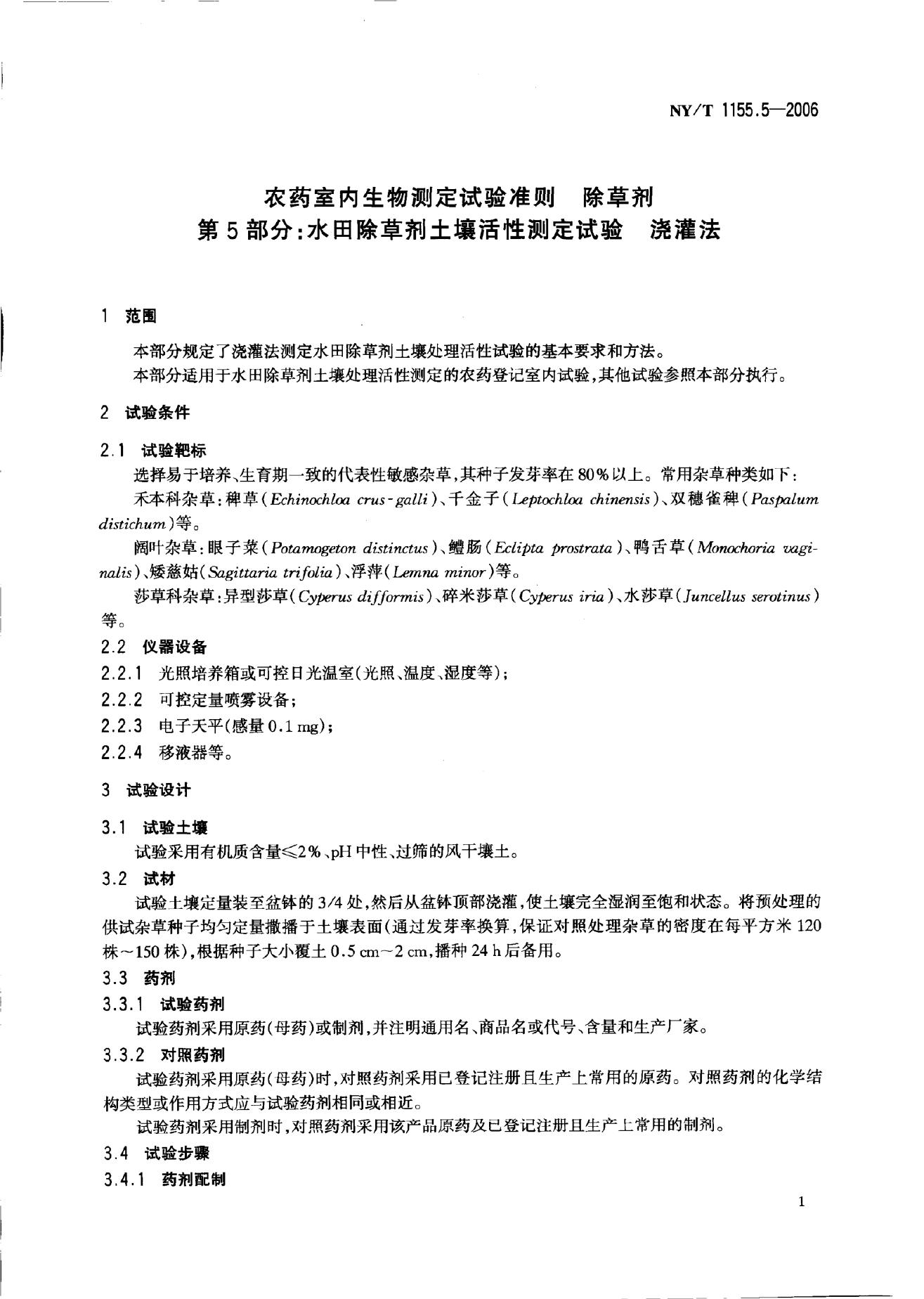 NY/T 1155.5—2006

农药室内生物测定试验准则 除草剂
第5部分:水田除草剂土壤活性测定试验 浇灌法

1 范围

本部分规定了浇灌法测定水田除草剂土壤处理活性试验的基本要求和方法。

本部分适用于水田除草剂土壤处理活性测定的农药登记室内试验,其他试验参照本部分执行。

2 试验条件

2.1 试验靶标

选择易于培养、生育期一致的代表性敏感杂草,其种子发芽率在80%以上。常用杂草种类如下:

禾本科杂草:稗草(Echinochloa crus-galli)、千金子(Leptochloa chinensis)、双穗雀稗(Paspalum distichum)等。

阔叶杂草:眼子菜(Potamogeton distinctus)、鳢肠(Eclipta prostrata)、鸭舌草(Monochoria vaginalis)、矮慈姑(Sagittaria trifolia)、浮萍(Lemna minor)等。

莎草科杂草:异型莎草(Cyperus difformis)、碎米莎草(Cyperus iria)、水莎草(Juncellus serotinus)等。

2.2 仪器设备

2.2.1 光照培养箱或可控日光温室(光照、温度、湿度等);

2.2.2 可控定量喷雾设备;

2.2.3 电子天平(感量0.1 mg);

2.2.4 移液器等。

3 试验设计

3.1 试验土壤

试验采用有机质含量≤2%、pH中性、过筛的风干壤土。

3.2 试材

试验土壤定量装至盆钵的3/4处,然后从盆钵顶部浇灌,使土壤完全湿润至饱和状态。将预处理的供试杂草种子均匀定量撒播于土壤表面(通过发芽率换算,保证对照处理杂草的密度在每平方米120株~150株),根据种子大小覆土0.5 cm~2 cm,播种24 h后备用。

3.3 药剂

3.3.1 试验药剂

试验药剂采用原药(母药)或制剂,并注明通用名、商品名或代号、含量和生产厂家。

3.3.2 对照药剂

试验药剂采用原药(母药)时,对照药剂采用已登记注册且生产上常用的原药。对照药剂的化学结构类型或作用方式应与试验药剂相同或相近。

试验药剂采用制剂时,对照药剂采用该产品原药及已登记注册且生产上常用的制剂。

3.4 试验步骤

3.4.1 药剂配制

1